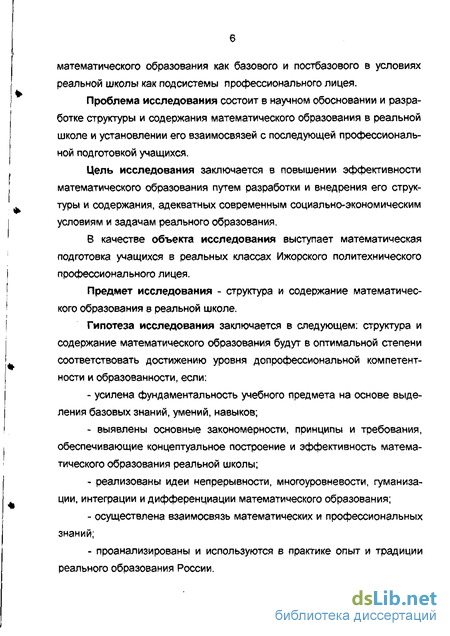 6

математического образования как базового и постбазового в условиях реальной школы как подсистемы профессионального лицея.

Проблема исследования состоит в научном обосновании и разработке структуры и содержания математического образования в реальной школе и установлении его взаимосвязей с последующей профессиональной подготовкой учащихся.

Цель исследования заключается в повышении эффективности математического образования путем разработки и внедрения его структуры и содержания, адекватных современным социально-экономическим условиям и задачам реального образования.

В качестве объекта исследования выступает математическая подготовка учащихся в реальных классах Ижорского политехнического профессионального лицея.

Предмет исследования - структура и содержание математического образования в реальной школе.

Гипотеза исследования заключается в следующем: структура и содержание математического образования будут в оптимальной степени соответствовать достижению уровня допрофессиональной компетентности и образованности, если:

- усилена фундаментальность учебного предмета на основе выделения базовых знаний, умений, навыков;

- выявлены основные закономерности, принципы и требования, обеспечивающие концептуальное построение и эффективность математического образования реальной школы;

- реализованы идеи непрерывности, многоуровневости, гуманизации, интеграции и дифференциации математического образования;

- осуществлена взаимосвязь математических и профессиональных знаний;

- проанализированы и используются в практике опыт и традиции реального образования России.

dsLib.net
библиотека диссертаций